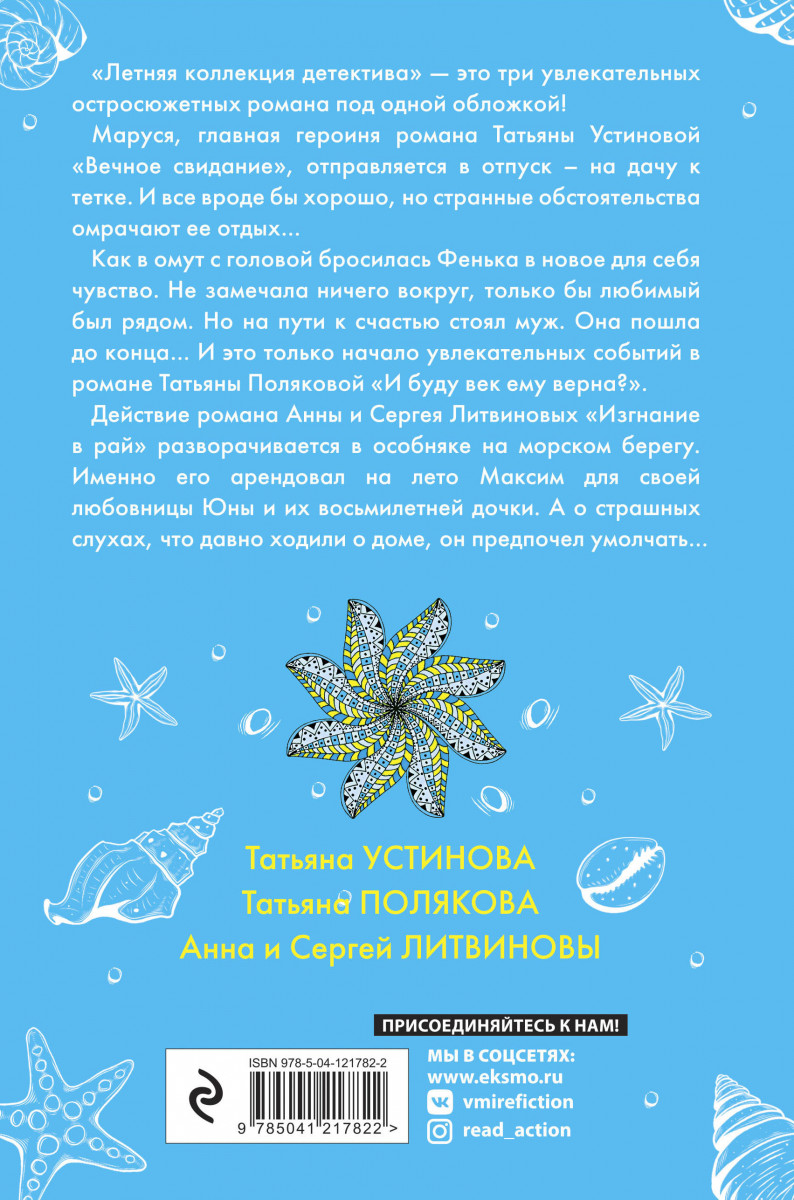 «Летняя коллекция детектива» — это три увлекательных остросюжетных романа под одной обложкой!

Маруся, главная героиня романа Татьяны Устиновой «Вечное свидание», отправляется в отпуск – на дачу к тетке. И все вроде бы хорошо, но странные обстоятельства омрачают ее отдых...

Как в омут с головой бросилась Фенька в новое для себя чувство. Не замечала ничего вокруг, только бы любимый был рядом. Но на пути к счастью стоял муж. Она пошла до конца... И это только начало увлекательных событий в романе Татьяны Поляковой «И буду век ему верна?».

Действие романа Анны и Сергея Литвиновых «Изгнание в рай» разворачивается в особняке на морском берегу. Именно его арендовал на лето Максим для своей любовницы Юны и их восьмилетней дочки. А о страшных слухах, что давно ходили о доме, он предпочел умолчать...

Татьяна УСТИНОВА
Татьяна ПОЛЯКОВА
Анна и Сергей ЛИТВИНОВЫ

ПРИСОЕДИНЯЙТЕСЬ К НАМ!

ISBN 978-5-04-121782-2

9 785041 217822 >

МЫ В СОЦСЕТЯХ:
www.eksmo.ru
vmirefiction
read_action